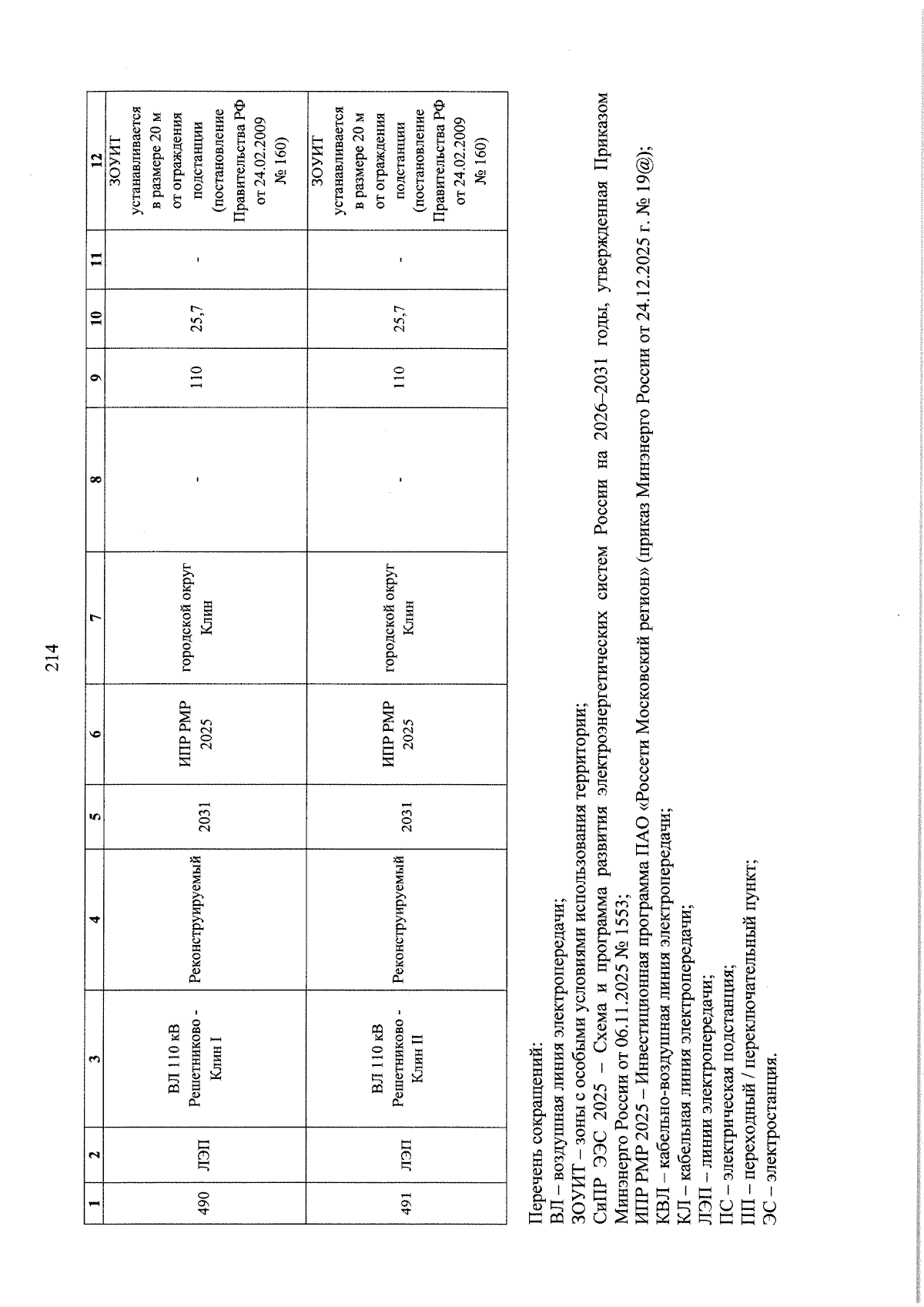 214

| 1 | 2 | 3 | 4 | 5 | 6 | 7 | 8 | 9 | 10 | 11 | 12 |
|---|---|---|---|---|---|---|---|---|---|---|---|
| 490 | ЛЭП | ВЛ 110 кВ Решетниково - Клин I | Реконструируемый | 2031 | ИПР РМР 2025 | городской округ Клин | - | 110 | 25,7 | - | ЗОУИТ устанавливается в размере 20 м от ограждения подстанции (постановление Правительства РФ от 24.02.2009 № 160) |
| 491 | ЛЭП | ВЛ 110 кВ Решетниково - Клин II | Реконструируемый | 2031 | ИПР РМР 2025 | городской округ Клин | - | 110 | 25,7 | - | ЗОУИТ устанавливается в размере 20 м от ограждения подстанции (постановление Правительства РФ от 24.02.2009 № 160) |

Перечень сокращений:
ВЛ – воздушная линия электропередачи;
ЗОУИТ – зоны с особыми условиями использования территории;
СиПР ЭЭС 2025 – Схема и программа развития электроэнергетических систем России на 2026–2031 годы, утвержденная Приказом Минэнерго России от 06.11.2025 № 1553;
ИПР РМР 2025 – Инвестиционная программа ПАО «Россети Московский регион» (приказ Минэнерго России от 24.12.2025 г. № 19@);
КВЛ – кабельно-воздушная линия электропередачи;
КЛ – кабельная линия электропередачи;
ЛЭП – линии электропередачи;
ПС – электрическая подстанция;
ПП – переходный / переключательный пункт;
ЭС – электростанция.